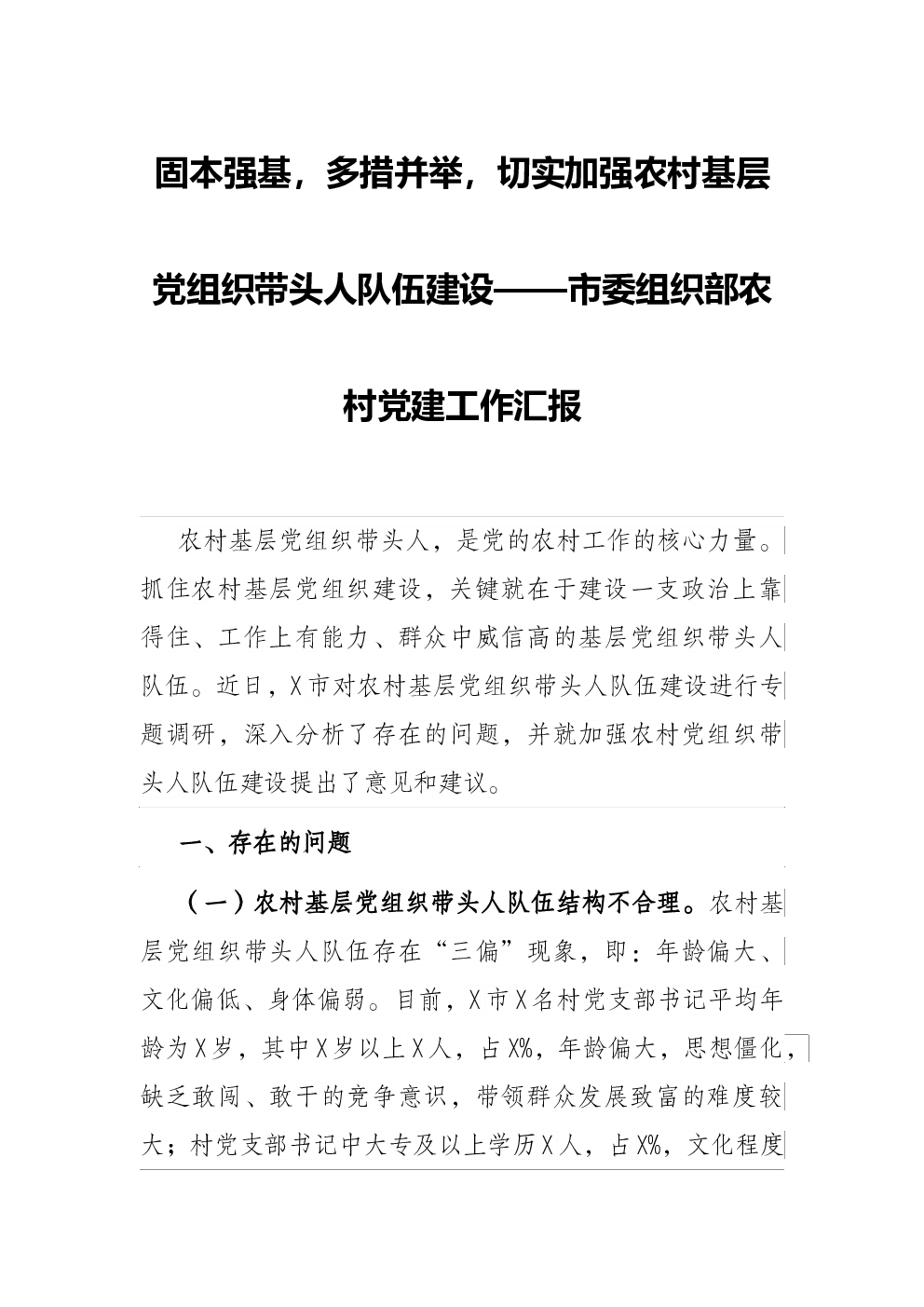 固本强基，多措并举，切实加强农村基层党组织带头人队伍建设——市委组织部农村党建工作汇报

农村基层党组织带头人，是党的农村工作的核心力量。抓住农村基层党组织建设，关键就在于建设一支政治上靠得住、工作上有能力、群众中威信高的基层党组织带头人队伍。近日，X市对农村基层党组织带头人队伍建设进行专题调研，深入分析了存在的问题，并就加强农村党组织带头人队伍建设提出了意见和建议。

一、存在的问题

（一）农村基层党组织带头人队伍结构不合理。农村基层党组织带头人队伍存在“三偏”现象，即：年龄偏大、文化偏低、身体偏弱。目前，X市X名村党支部书记平均年龄为X岁，其中X岁以上X人，占X%，年龄偏大，思想僵化，缺乏敢闯、敢干的竞争意识，带领群众发展致富的难度较大；村党支部书记中大专及以上学历X人，占X%，文化程度